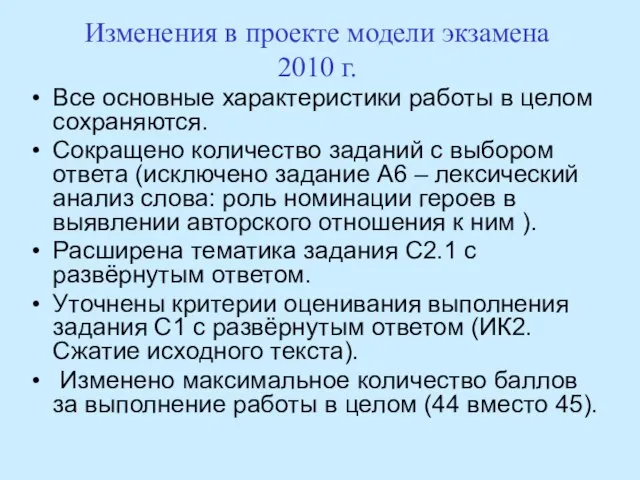 Изменения в проекте модели экзамена 2010 г.

• Все основные характеристики работы в целом сохраняются.
• Сокращено количество заданий с выбором ответа (исключено задание А6 – лексический анализ слова: роль номинации героев в выявлении авторского отношения к ним ).
• Расширена тематика задания С2.1 с развёрнутым ответом.
• Уточнены критерии оценивания выполнения задания С1 с развёрнутым ответом (ИК2. Сжатие исходного текста).
• Изменено максимальное количество баллов за выполнение работы в целом (44 вместо 45).